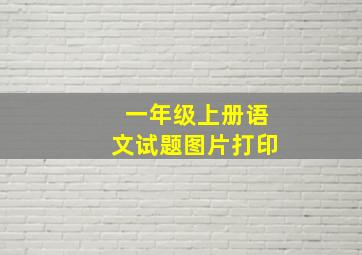 一年级上册语文试题图片打印